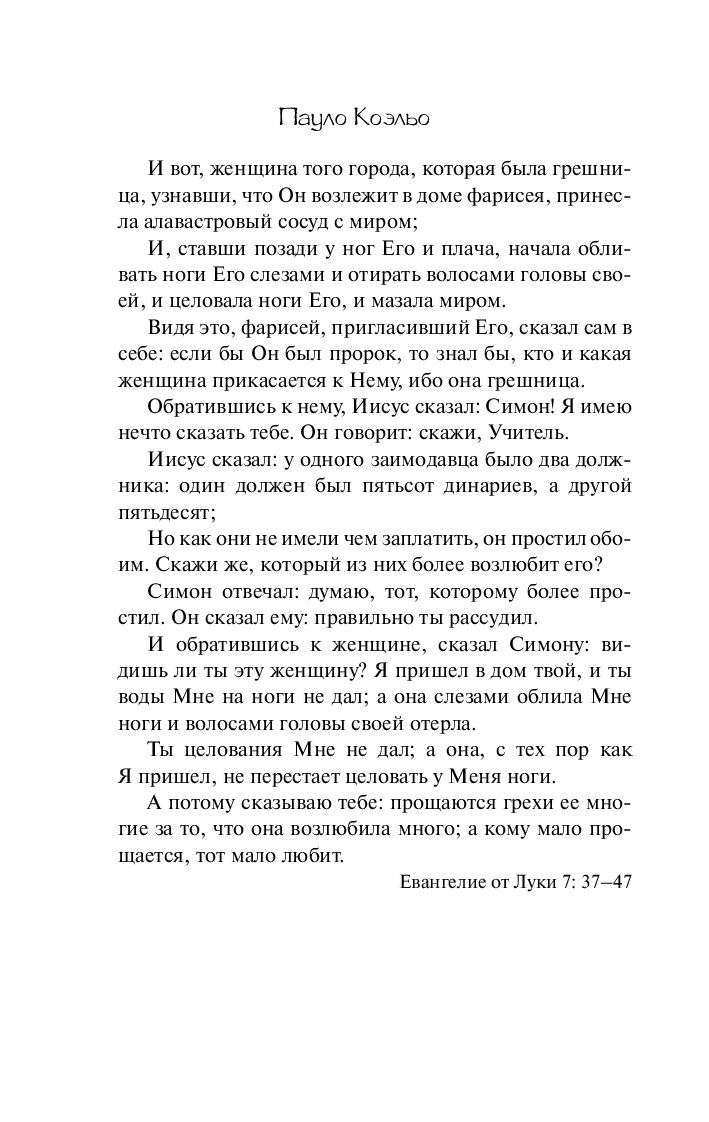 Пауло Коэльо

И вот, женщина того города, которая была грешница, узнавши, что Он возлежит в доме фарисея, принесла алавастровый сосуд с миром;

И, ставши позади у ног Его и плача, начала обливать ноги Его слезами и отирать волосами головы своей, и целовала ноги Его, и мазала миром.

Видя это, фарисей, пригласивший Его, сказал сам в себе: если бы Он был пророк, то знал бы, кто и какая женщина прикасается к Нему, ибо она грешница.

Обратившись к нему, Иисус сказал: Симон! Я имею нечто сказать тебе. Он говорит: скажи, Учитель.

Иисус сказал: у одного заимодавца было два должника: один должен был пятьсот динариев, а другой пятьдесят;

Но как они не имели чем заплатить, он простил обоим. Скажи же, который из них более возлюбит его?

Симон отвечал: думаю, тот, которому более простил. Он сказал ему: правильно ты рассудил.

И обратившись к женщине, сказал Симону: видишь ли ты эту женщину? Я пришел в дом твой, и ты воды Мне на ноги не дал; а она слезами облила Мне ноги и волосами головы своей отерла.

Ты целования Мне не дал; а она, с тех пор как Я пришел, не перестает целовать у Меня ноги.

А потому сказываю тебе: прощаются грехи ее многие за то, что она возлюбила много; а кому мало прощается, тот мало любит.

Евангелие от Луки 7: 37–47